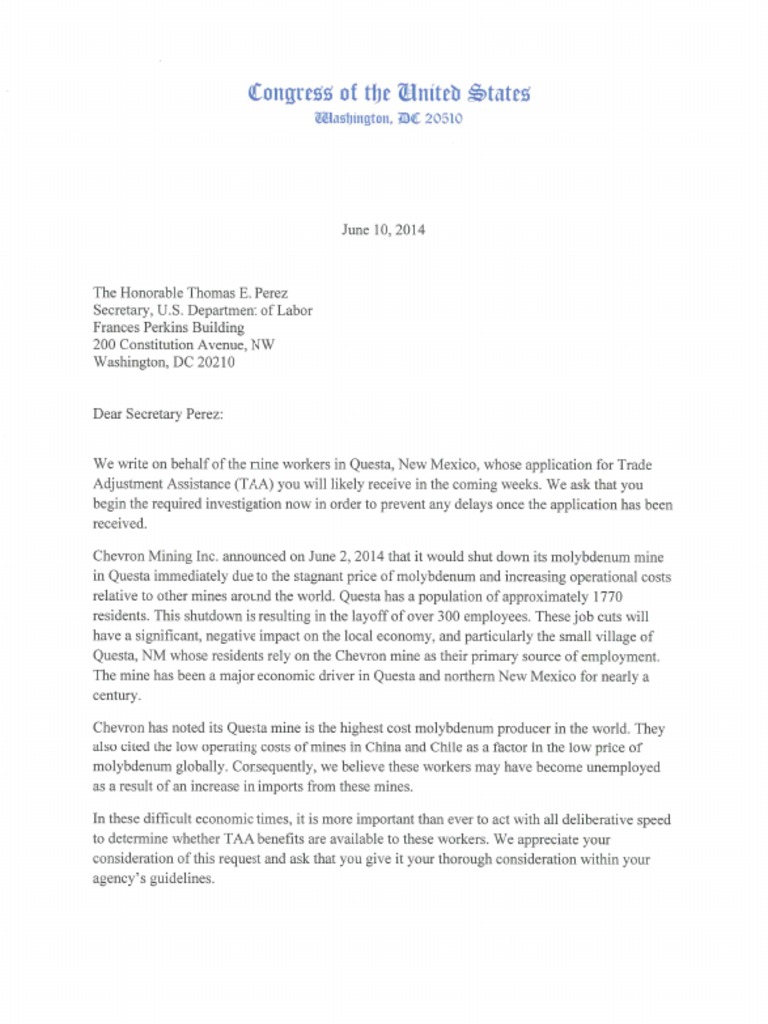 Congress of the United States
Washington, DC 20510

June 10, 2014

The Honorable Thomas E. Perez
Secretary, U.S. Department of Labor
Frances Perkins Building
200 Constitution Avenue, NW
Washington, DC 20210

Dear Secretary Perez:

We write on behalf of the mine workers in Questa, New Mexico, whose application for Trade Adjustment Assistance (TAA) you will likely receive in the coming weeks. We ask that you begin the required investigation now in order to prevent any delays once the application has been received.

Chevron Mining Inc. announced on June 2, 2014 that it would shut down its molybdenum mine in Questa immediately due to the stagnant price of molybdenum and increasing operational costs relative to other mines around the world. Questa has a population of approximately 1770 residents. This shutdown is resulting in the layoff of over 300 employees. These job cuts will have a significant, negative impact on the local economy, and particularly the small village of Questa, NM whose residents rely on the Chevron mine as their primary source of employment. The mine has been a major economic driver in Questa and northern New Mexico for nearly a century.

Chevron has noted its Questa mine is the highest cost molybdenum producer in the world. They also cited the low operating costs of mines in China and Chile as a factor in the low price of molybdenum globally. Consequently, we believe these workers may have become unemployed as a result of an increase in imports from these mines.

In these difficult economic times, it is more important than ever to act with all deliberative speed to determine whether TAA benefits are available to these workers. We appreciate your consideration of this request and ask that you give it your thorough consideration within your agency's guidelines.